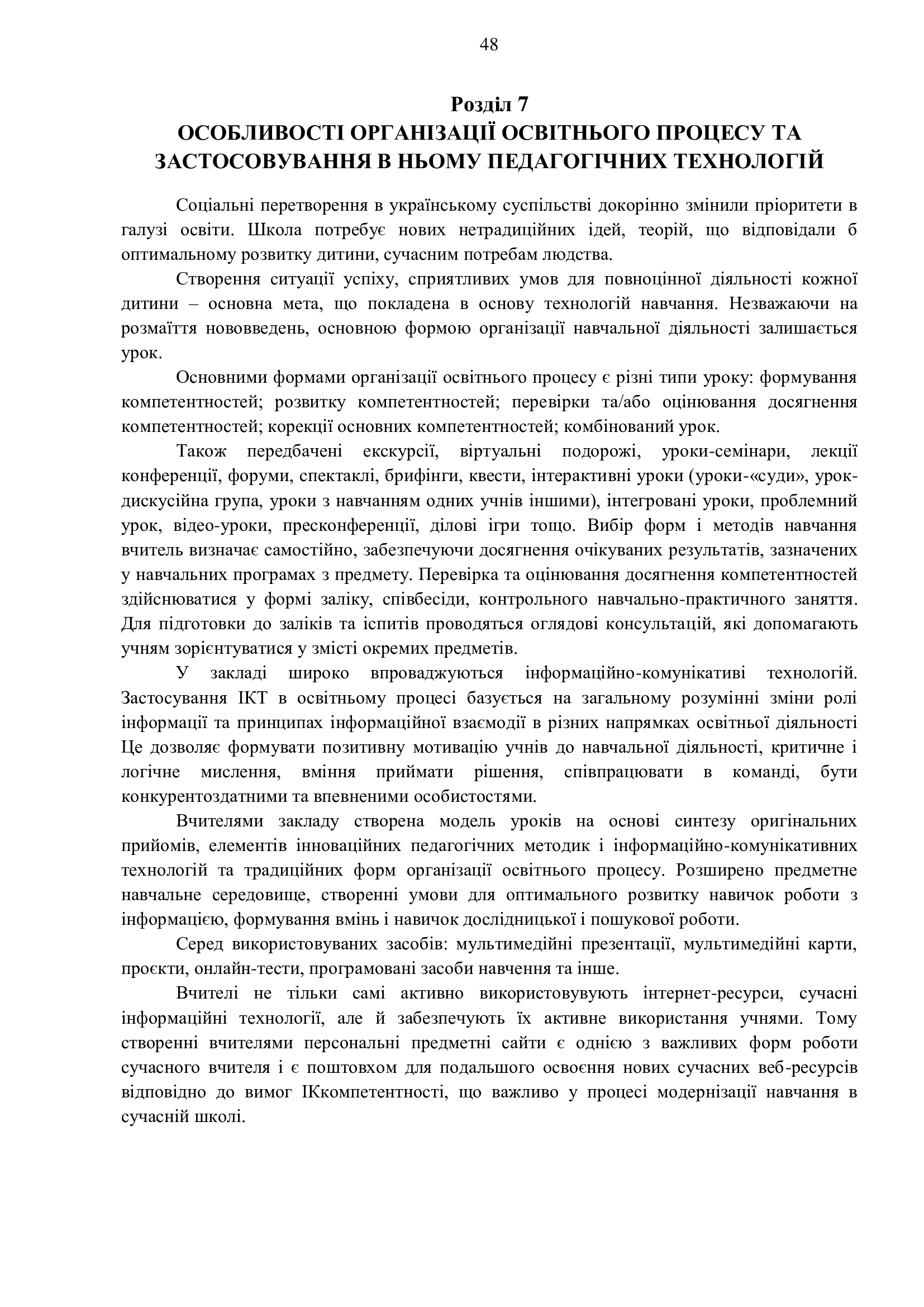 48

Розділ 7
ОСОБЛИВОСТІ ОРГАНІЗАЦІЇ ОСВІТНЬОГО ПРОЦЕСУ ТА ЗАСТОСОВУВАННЯ В НЬОМУ ПЕДАГОГІЧНИХ ТЕХНОЛОГІЙ

Соціальні перетворення в українському суспільстві докорінно змінили пріоритети в галузі освіти. Школа потребує нових нетрадиційних ідей, теорій, що відповідали б оптимальному розвитку дитини, сучасним потребам людства.

Створення ситуації успіху, сприятливих умов для повноцінної діяльності кожної дитини – основна мета, що покладена в основу технологій навчання. Незважаючи на розмаїття нововведень, основною формою організації навчальної діяльності залишається урок.

Основними формами організації освітнього процесу є різні типи уроку: формування компетентностей; розвитку компетентностей; перевірки та/або оцінювання досягнення компетентностей; корекції основних компетентностей; комбінований урок.

Також передбачені екскурсії, віртуальні подорожі, уроки-семінари, лекції конференції, форуми, спектаклі, брифінги, квести, інтерактивні уроки (уроки-«суди», урок-дискусійна група, уроки з навчанням одних учнів іншими), інтегровані уроки, проблемний урок, відео-уроки, пресконференції, ділові ігри тощо. Вибір форм і методів навчання вчитель визначає самостійно, забезпечуючи досягнення очікуваних результатів, зазначених у навчальних програмах з предмету. Перевірка та оцінювання досягнення компетентностей здійснюватися у формі заліку, співбесіди, контрольного навчально-практичного заняття. Для підготовки до заліків та іспитів проводяться оглядові консультацій, які допомагають учням зорієнтуватися у змісті окремих предметів.

У закладі широко впроваджуються інформаційно-комунікативі технологій. Застосування ІКТ в освітньому процесі базується на загальному розумінні зміни ролі інформації та принципах інформаційної взаємодії в різних напрямках освітньої діяльності Це дозволяє формувати позитивну мотивацію учнів до навчальної діяльності, критичне і логічне мислення, вміння приймати рішення, співпрацювати в команді, бути конкурентоздатними та впевненими особистостями.

Вчителями закладу створена модель уроків на основі синтезу оригінальних прийомів, елементів інноваційних педагогічних методик і інформаційно-комунікативних технологій та традиційних форм організації освітнього процесу. Розширено предметне навчальне середовище, створенні умови для оптимального розвитку навичок роботи з інформацією, формування вмінь і навичок дослідницької і пошукової роботи.

Серед використовуваних засобів: мультимедійні презентації, мультимедійні карти, проєкти, онлайн-тести, програмовані засоби навчання та інше.

Вчителі не тільки самі активно використовують інтернет-ресурси, сучасні інформаційні технології, але й забезпечують їх активне використання учнями. Тому створенні вчителями персональні предметні сайти є однією з важливих форм роботи сучасного вчителя і є поштовхом для подальшого освоєння нових сучасних веб-ресурсів відповідно до вимог ІКкомпетентності, що важливо у процесі модернізації навчання в сучасній школі.